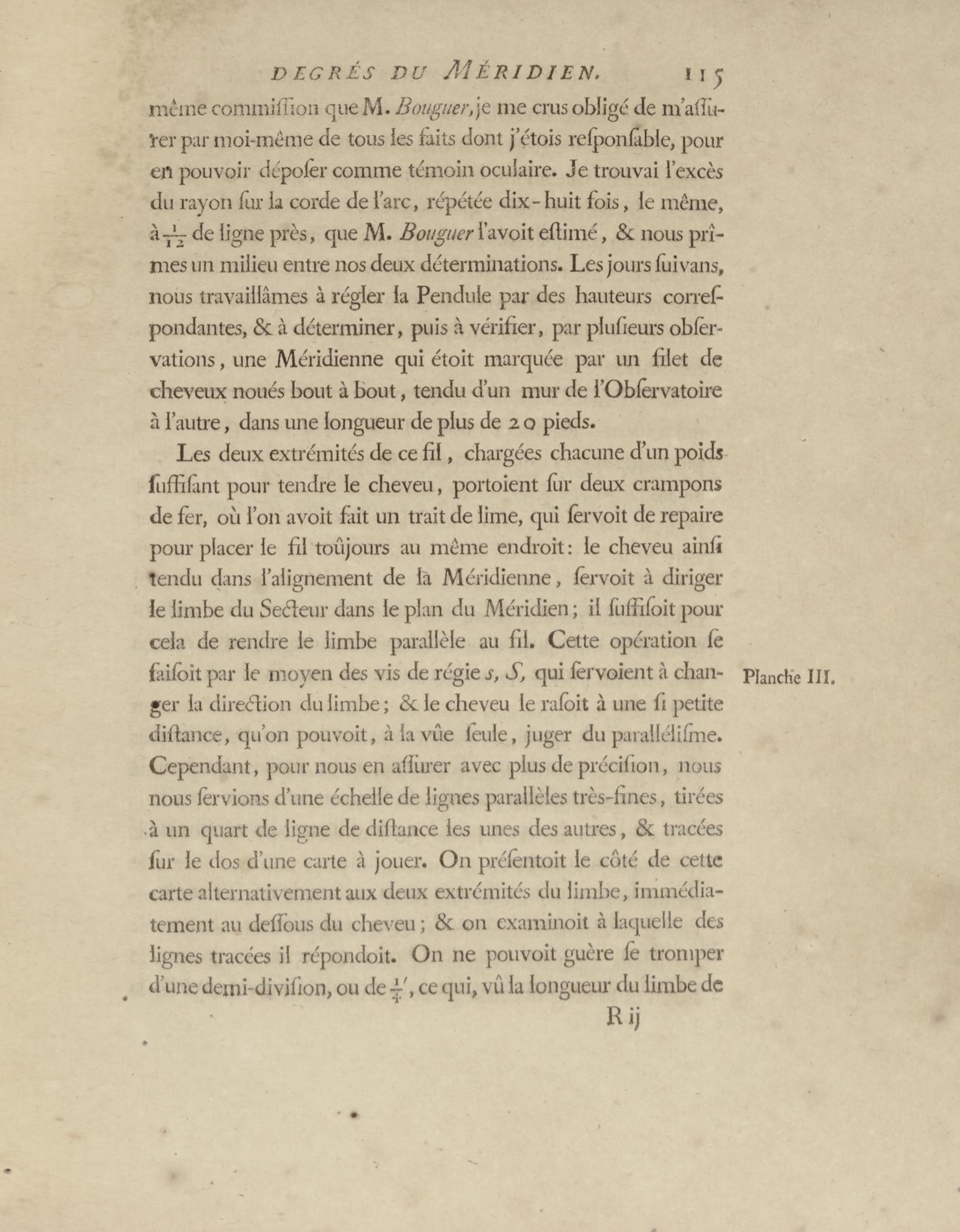 DEGRÉS DU MÉRIDIEN. 115

même commiſſion que M. Bouguer, je me crus obligé de m'aſſurer par moi-même de tous les faits dont j'étois reſponſable, pour en pouvoir dépoſer comme témoin oculaire. Je trouvai l'excès du rayon ſur la corde de l'arc, répétée dix-huit fois, le même, à $\frac{1}{12}$ de ligne près, que M. Bouguer l'avoit eſtimé, & nous prîmes un milieu entre nos deux déterminations. Les jours ſuivans, nous travaillâmes à régler la Pendule par des hauteurs correſpondantes, & à déterminer, puis à vérifier, par pluſieurs obſervations, une Méridienne qui étoit marquée par un filet de cheveux noués bout à bout, tendu d'un mur de l'Obſervatoire à l'autre, dans une longueur de plus de 20 pieds.

Les deux extrémités de ce fil, chargées chacune d'un poids ſuffiſant pour tendre le cheveu, portoient ſur deux crampons de fer, où l'on avoit fait un trait de lime, qui ſervoit de repaire pour placer le fil toûjours au même endroit: le cheveu ainſi tendu dans l'alignement de la Méridienne, ſervoit à diriger le limbe du Secteur dans le plan du Méridien; il ſuffiſoit pour cela de rendre le limbe parallèle au fil. Cette opération ſe faiſoit par le moyen des vis de régie s, S, qui ſervoient à changer la direction du limbe; & le cheveu le raſoit à une ſi petite diſtance, qu'on pouvoit, à la vûe ſeule, juger du paralléliſme. Cependant, pour nous en aſſurer avec plus de préciſion, nous nous ſervions d'une échelle de lignes parallèles très-fines, tirées à un quart de ligne de diſtance les unes des autres, & tracées ſur le dos d'une carte à jouer. On préſentoit le côté de cette carte alternativement aux deux extrémités du limbe, immédiatement au deſſous du cheveu; & on examinoit à laquelle des lignes tracées il répondoit. On ne pouvoit guère ſe tromper d'une demi-diviſion, ou de $\frac{1}{4}'$, ce qui, vû la longueur du limbe de

Planche III.

R ij